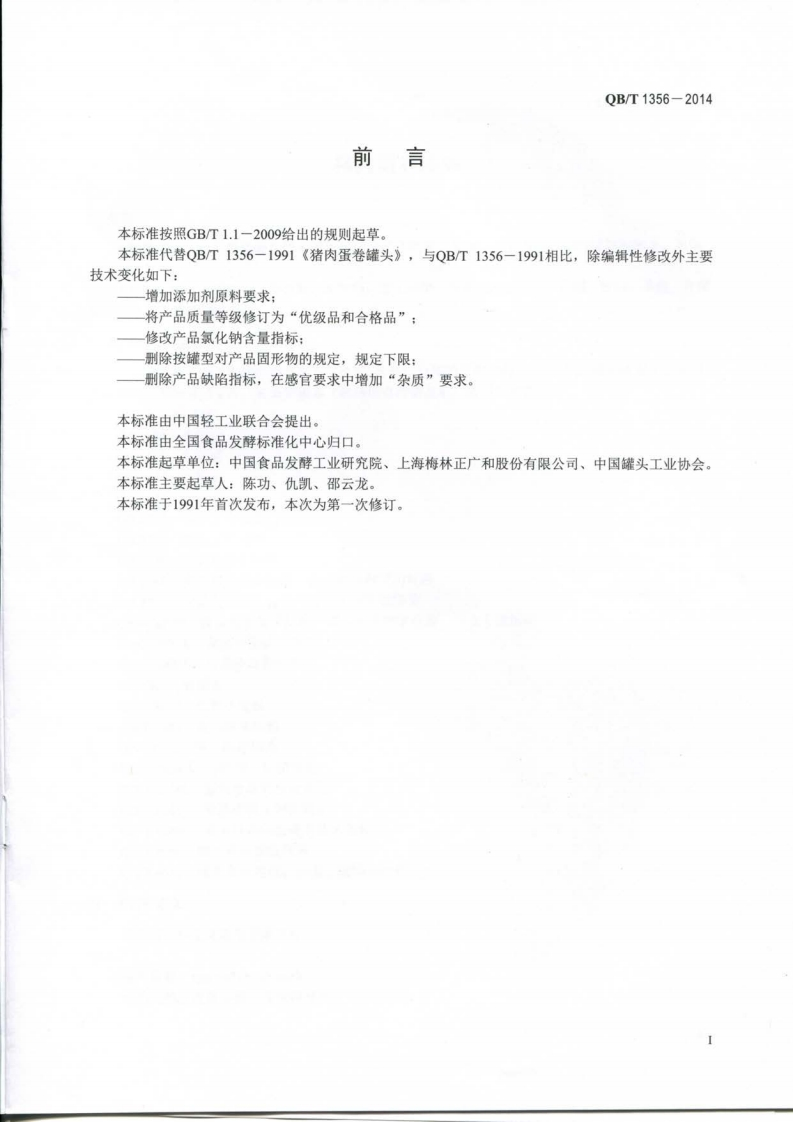 QB/T 1356－2014

前　言

本标准按照GB/T 1.1－2009给出的规则起草。

本标准代替QB/T 1356－1991《猪肉蛋卷罐头》，与QB/T 1356－1991相比，除编辑性修改外主要技术变化如下：

——增加添加剂原料要求；

——将产品质量等级修订为“优级品和合格品”；

——修改产品氯化钠含量指标；

——删除按罐型对产品固形物的规定，规定下限；

——删除产品缺陷指标，在感官要求中增加“杂质”要求。

本标准由中国轻工业联合会提出。

本标准由全国食品发酵标准化中心归口。

本标准起草单位：中国食品发酵工业研究院、上海梅林正广和股份有限公司、中国罐头工业协会。

本标准主要起草人：陈功、仇凯、邵云龙。

本标准于1991年首次发布，本次为第一次修订。

I